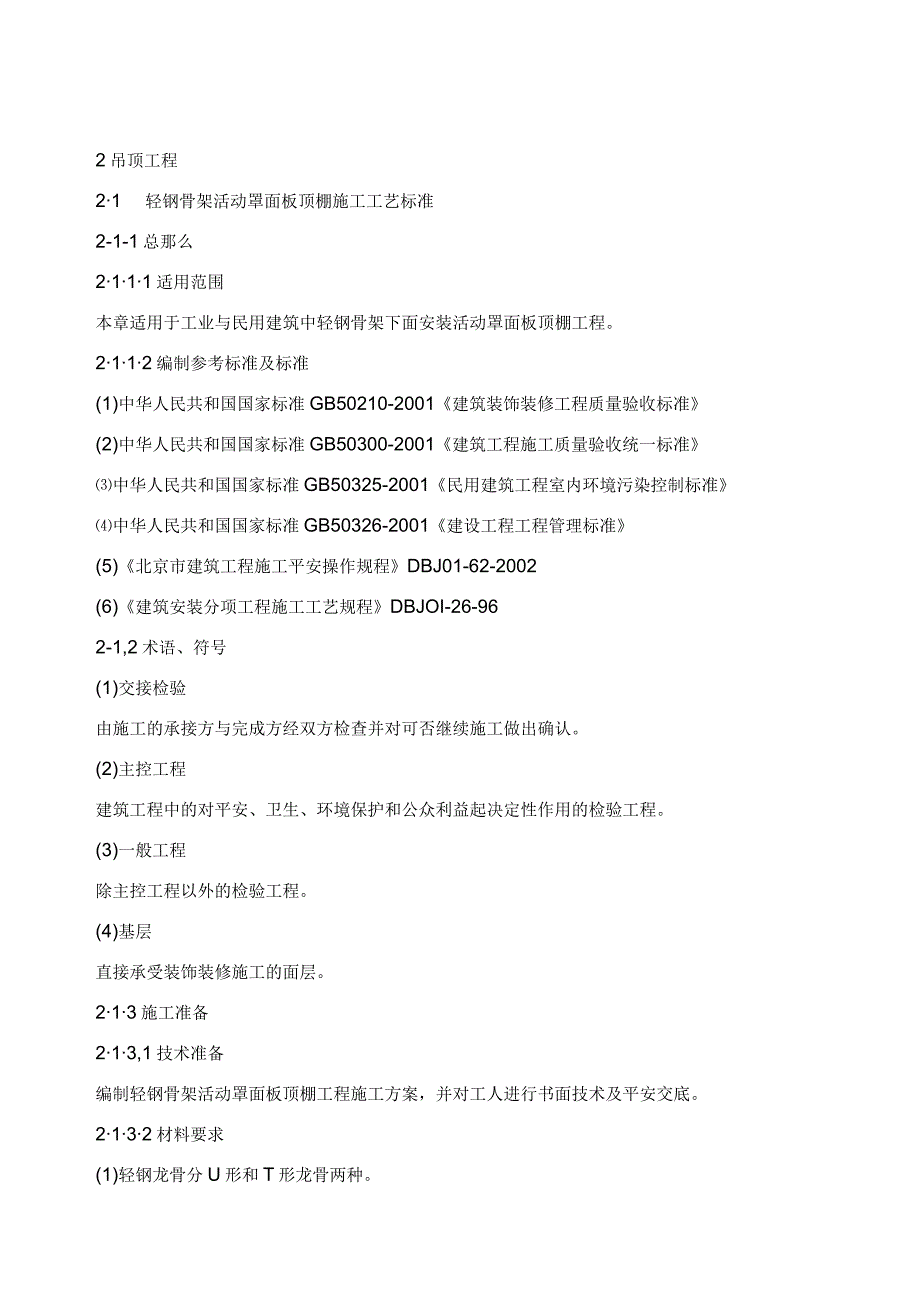 2 吊顶工程

2·1 轻钢骨架活动罩面板顶棚施工工艺标准

2-1-1 总那么

2·1·1·1 适用范围

本章适用于工业与民用建筑中轻钢骨架下面安装活动罩面板顶棚工程。

2·1·1·2 编制参考标准及标准

(1)中华人民共和国国家标准 GB50210-2001《建筑装饰装修工程质量验收标准》

(2)中华人民共和国国家标准 GB50300-2001《建筑工程施工质量验收统一标准》

⑶中华人民共和国国家标准 GB50325-2001《民用建筑工程室内环境污染控制标准》

⑷中华人民共和国国家标准 GB50326-2001《建设工程工程管理标准》

(5)《北京市建筑工程施工平安操作规程》DBJ01-62-2002

(6)《建筑安装分项工程施工工艺规程》DBJOI-26-96

2-1,2 术语、符号

(1)交接检验

由施工的承接方与完成方经双方检查并对可否继续施工做出确认。

(2)主控工程

建筑工程中的对平安、卫生、环境保护和公众利益起决定性作用的检验工程。

(3)一般工程

除主控工程以外的检验工程。

(4)基层

直接承受装饰装修施工的面层。

2·1·3 施工准备

2·1·3,1 技术准备

编制轻钢骨架活动罩面板顶棚工程施工方案，并对工人进行书面技术及平安交底。

2·1·3·2 材料要求

(1)轻钢龙骨分 U 形和 T 形龙骨两种。